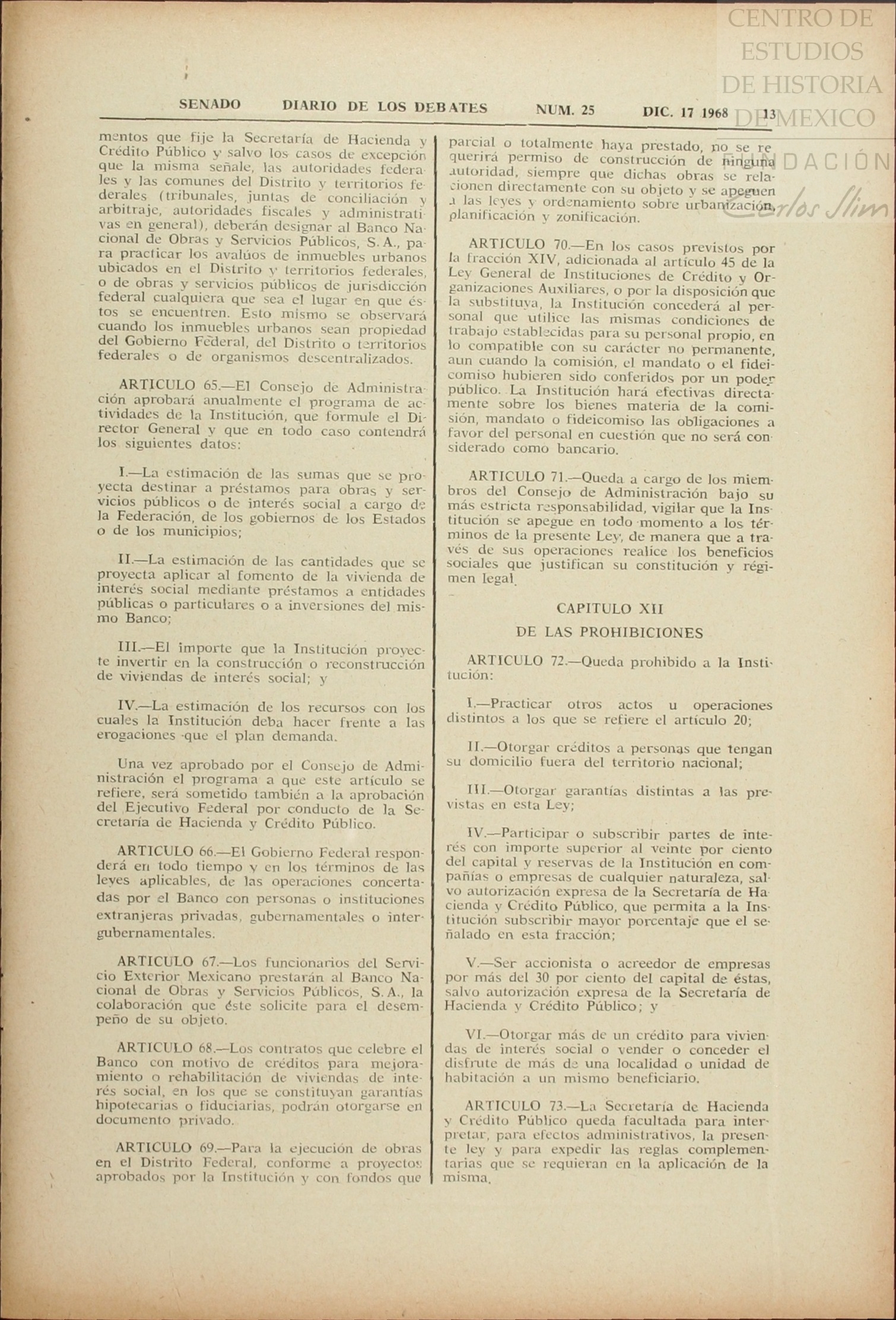 CENTRO DE ESTUDIOS DE HISTORIA DE MEXICO

FUNDACIÓN Carlos Slim

SENADO DIARIO DE LOS DEBATES NUM. 25 DIC. 17 1968 13

mentos que fije la Secretaría de Hacienda y Crédito Público y salvo los casos de excepción que la misma señale, las autoridades federales y las comunes del Distrito y territorios federales (tribunales, juntas de conciliación y arbitraje, autoridades fiscales y administrativas en general), deberán designar al Banco Nacional de Obras y Servicios Públicos, S. A., para practicar los avalúos de inmuebles urbanos ubicados en el Distrito y territorios federales, o de obras y servicios públicos de jurisdicción federal cualquiera que sea el lugar en que éstos se encuentren. Esto mismo se observará cuando los inmuebles urbanos sean propiedad del Gobierno Federal, del Distrito o territorios federales o de organismos descentralizados.

ARTICULO 65.—El Consejo de Administración aprobará anualmente el programa de actividades de la Institución, que formule el Director General y que en todo caso contendrá los siguientes datos:

I.—La estimación de las sumas que se proyecta destinar a préstamos para obras y servicios públicos o de interés social a cargo de la Federación, de los gobiernos de los Estados o de los municipios;

II.—La estimación de las cantidades que se proyecta aplicar al fomento de la vivienda de interés social mediante préstamos a entidades públicas o particulares o a inversiones del mismo Banco;

III.—El importe que la Institución proyecte invertir en la construcción o reconstrucción de viviendas de interés social; y

IV.—La estimación de los recursos con los cuales la Institución deba hacer frente a las erogaciones que el plan demanda.

Una vez aprobado por el Consejo de Administración el programa a que este artículo se refiere, será sometido también a la aprobación del Ejecutivo Federal por conducto de la Secretaría de Hacienda y Crédito Público.

ARTICULO 66.—El Gobierno Federal responderá en todo tiempo y en los términos de las leyes aplicables, de las operaciones concertadas por el Banco con personas o instituciones extranjeras privadas, gubernamentales o intergubernamentales.

ARTICULO 67.—Los funcionarios del Servicio Exterior Mexicano prestarán al Banco Nacional de Obras y Servicios Públicos, S. A., la colaboración que éste solicite para el desempeño de su objeto.

ARTICULO 68.—Los contratos que celebre el Banco con motivo de créditos para mejoramiento o rehabilitación de viviendas de interés social, en los que se constituyan garantías hipotecarias o fiduciarias, podrán otorgarse en documento privado.

ARTICULO 69.—Para la ejecución de obras en el Distrito Federal, conforme a proyectos aprobados por la Institución y con fondos que parcial o totalmente haya prestado, no se requerirá permiso de construcción de ninguna autoridad, siempre que dichas obras se relacionen directamente con su objeto y se apeguen a las leyes y ordenamiento sobre urbanización, planificación y zonificación.

ARTICULO 70.—En los casos previstos por la fracción XIV, adicionada al artículo 45 de la Ley General de Instituciones de Crédito y Organizaciones Auxiliares, o por la disposición que la substituya, la Institución concederá al personal que utilice las mismas condiciones de trabajo establecidas para su personal propio, en lo compatible con su carácter no permanente, aun cuando la comisión, el mandato o el fideicomiso hubieren sido conferidos por un poder público. La Institución hará efectivas directamente sobre los bienes materia de la comisión, mandato o fideicomiso las obligaciones a favor del personal en cuestión que no será considerado como bancario.

ARTICULO 71.—Queda a cargo de los miembros del Consejo de Administración bajo su más estricta responsabilidad, vigilar que la Institución se apegue en todo momento a los términos de la presente Ley, de manera que a través de sus operaciones realice los beneficios sociales que justifican su constitución y régimen legal.

CAPITULO XII

DE LAS PROHIBICIONES

ARTICULO 72.—Queda prohibido a la Institución:

I.—Practicar otros actos u operaciones distintos a los que se refiere el artículo 20;

II.—Otorgar créditos a personas que tengan su domicilio fuera del territorio nacional;

III.—Otorgar garantías distintas a las previstas en esta Ley;

IV.—Participar o subscribir partes de interés con importe superior al veinte por ciento del capital y reservas de la Institución en compañías o empresas de cualquier naturaleza, salvo autorización expresa de la Secretaría de Hacienda y Crédito Público, que permita a la Institución subscribir mayor porcentaje que el señalado en esta fracción;

V.—Ser accionista o acreedor de empresas por más del 30 por ciento del capital de éstas, salvo autorización expresa de la Secretaría de Hacienda y Crédito Público; y

VI.—Otorgar más de un crédito para viviendas de interés social o vender o conceder el disfrute de más de una localidad o unidad de habitación a un mismo beneficiario.

ARTICULO 73.—La Secretaría de Hacienda y Crédito Público queda facultada para interpretar, para efectos administrativos, la presente ley y para expedir las reglas complementarias que se requieran en la aplicación de la misma.